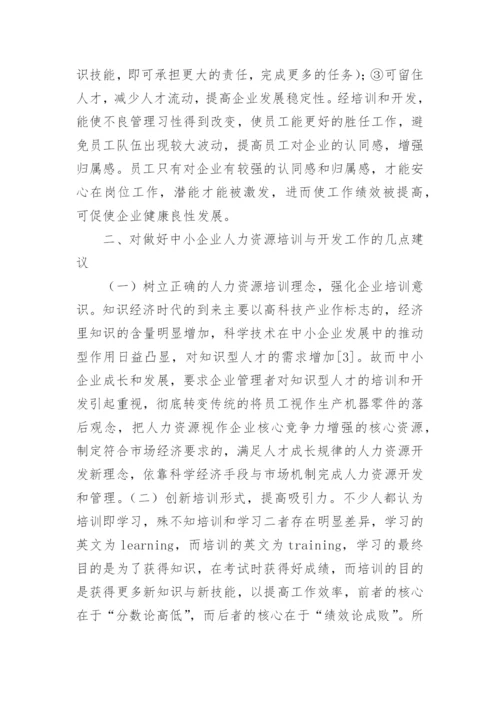 识技能，即可承担更大的责任，完成更多的任务)；③可留住人才，减少人才流动，提高企业发展稳定性。经培训和开发，能使不良管理习性得到改变，使员工能更好的胜任工作，避免员工队伍出现较大波动，提高员工对企业的认同感，增强归属感。员工只有对企业有较强的认同感和归属感，才能安心在岗位工作，潜能才能被激发，进而使工作绩效被提高，可促使企业健康良性发展。

二、对做好中小企业人力资源培训与开发工作的几点建议

（一）树立正确的人力资源培训理念，强化企业培训意识。知识经济时代的到来主要以高科技产业作标志的，经济里知识的含量明显增加，科学技术在中小企业发展中的推动型作用日益凸显，对知识型人才的需求增加[3]。故而中小企业成长和发展，要求企业管理者对知识型人才的培训和开发引起重视，彻底转变传统的将员工视作生产机器零件的落后观念，把人力资源视作企业核心竞争力增强的核心资源，制定符合市场经济要求的，满足人才成长规律的人力资源开发新理念，依靠科学经济手段与市场机制完成人力资源开发和管理。（二）创新培训形式，提高吸引力。不少人都认为培训即学习，殊不知培训和学习二者存在明显差异，学习的英文为 learning，而培训的英文为 training，学习的最终目的是为了获得知识，在考试时获得好成绩，而培训的目的是获得更多新知识与新技能，以提高工作效率，前者的核心在于“分数论高低”，而后者的核心在于“绩效论成败”。所